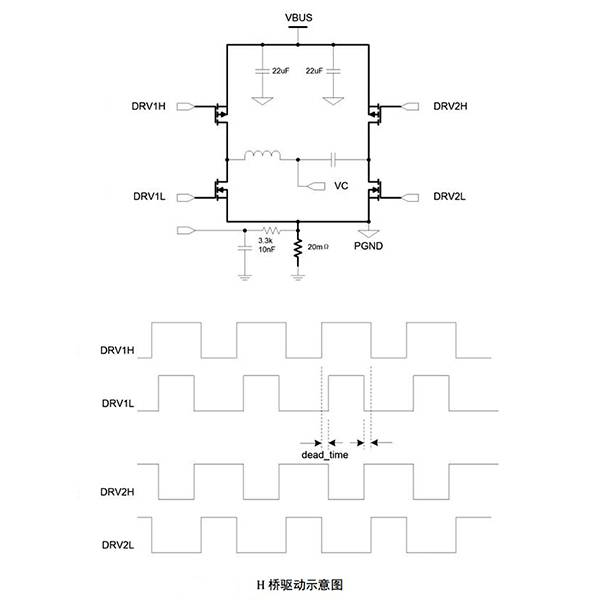 VBUS

22uF 22uF

DRV1H

DRV2H

VC

DRV1L

DRV2L

3.3k
10nF

20mΩ

PGND

DRV1H

DRV1L

dead_time

DRV2H

DRV2L

H 桥驱动示意图